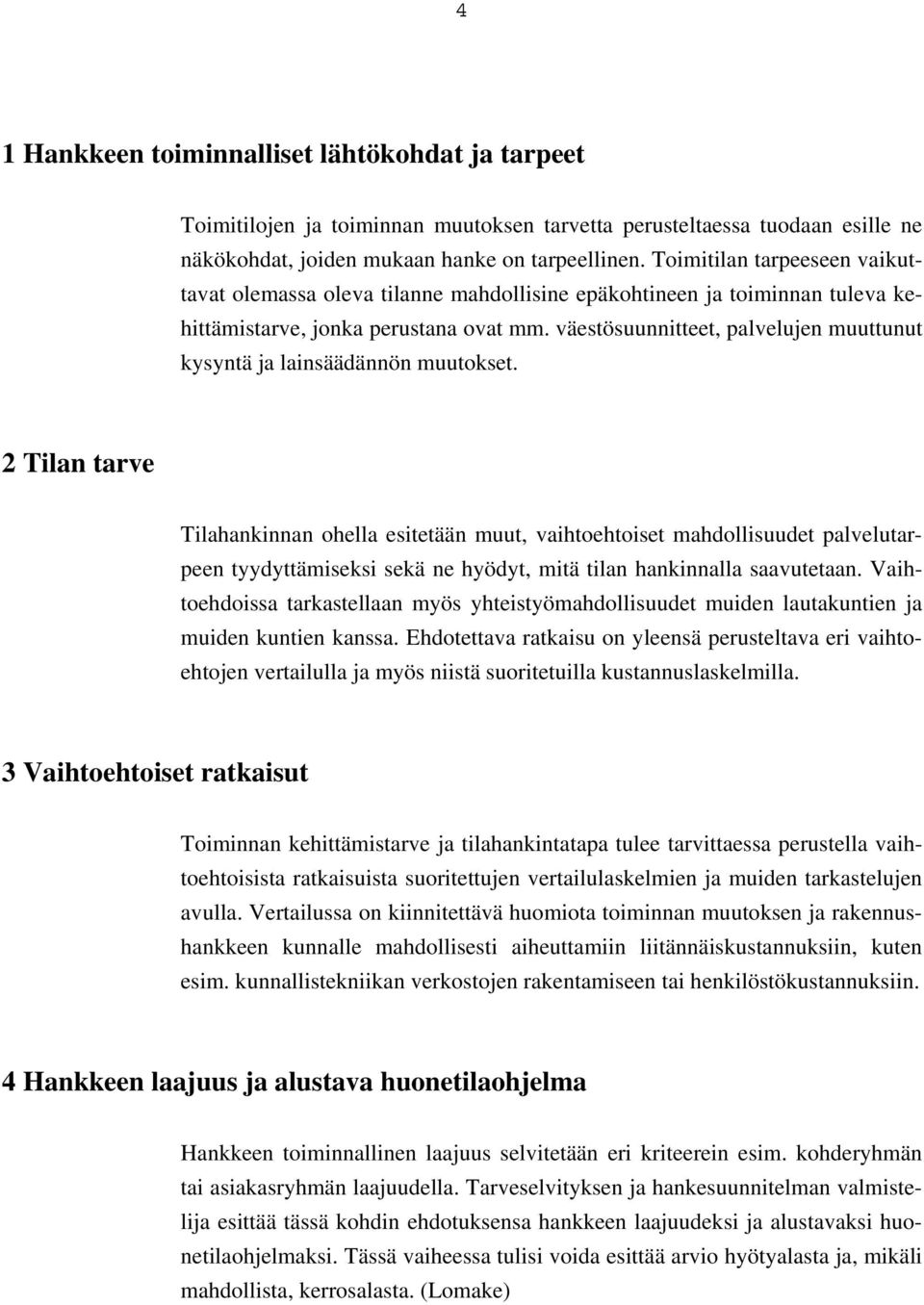 4

1 Hankkeen toiminnalliset lähtökohdat ja tarpeet

Toimitilojen ja toiminnan muutoksen tarvetta perusteltaessa tuodaan esille ne näkökohdat, joiden mukaan hanke on tarpeellinen. Toimitilan tarpeeseen vaikuttavat olemassa oleva tilanne mahdollisine epäkohtineen ja toiminnan tuleva kehittämistarve, jonka perustana ovat mm. väestösuunnitteet, palvelujen muuttunut kysyntä ja lainsäädännön muutokset.

2 Tilan tarve

Tilahankinnan ohella esitetään muut, vaihtoehtoiset mahdollisuudet palvelutarpeen tyydyttämiseksi sekä ne hyödyt, mitä tilan hankinnalla saavutetaan. Vaihtoehdoissa tarkastellaan myös yhteistyömahdollisuudet muiden lautakuntien ja muiden kuntien kanssa. Ehdotettava ratkaisu on yleensä perusteltava eri vaihtoehtojen vertailulla ja myös niistä suoritetuilla kustannuslaskelmilla.

3 Vaihtoehtoiset ratkaisut

Toiminnan kehittämistarve ja tilahankintatapa tulee tarvittaessa perustella vaihtoehtoisista ratkaisuista suoritettujen vertailulaskelmien ja muiden tarkastelujen avulla. Vertailussa on kiinnitettävä huomiota toiminnan muutoksen ja rakennushankkeen kunnalle mahdollisesti aiheuttamiin liitännäiskustannuksiin, kuten esim. kunnallistekniikan verkostojen rakentamiseen tai henkilöstökustannuksiin.

4 Hankkeen laajuus ja alustava huonetilaohjelma

Hankkeen toiminnallinen laajuus selvitetään eri kriteerein esim. kohderyhmän tai asiakasryhmän laajuudella. Tarveselvityksen ja hankesuunnitelman valmistelija esittää tässä kohdin ehdotuksensa hankkeen laajuudeksi ja alustavaksi huonetilaohjelmaksi. Tässä vaiheessa tulisi voida esittää arvio hyötyalasta ja, mikäli mahdollista, kerrosalasta. (Lomake)